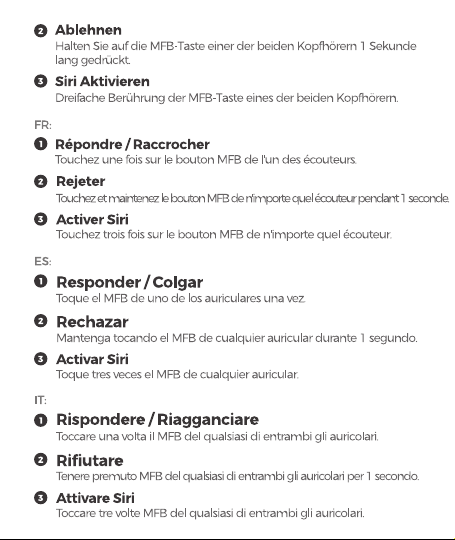 ❷ Ablehnen
Halten Sie auf die MFB-Taste einer der beiden Kopfhörern 1 Sekunde lang gedrückt.

❸ Siri Aktivieren
Dreifache Berührung der MFB-Taste eines der beiden Kopfhörern.

FR:

❶ Répondre / Raccrocher
Touchez une fois sur le bouton MFB de l'un des écouteurs.

❷ Rejeter
Touchez et maintenez le bouton MFB de n'importe quel écouteur pendant 1 seconde.

❸ Activer Siri
Touchez trois fois sur le bouton MFB de n'importe quel écouteur.

ES:

❶ Responder / Colgar
Toque el MFB de uno de los auriculares una vez.

❷ Rechazar
Mantenga tocando el MFB de cualquier auricular durante 1 segundo.

❸ Activar Siri
Toque tres veces el MFB de cualquier auricular.

IT:

❶ Rispondere / Riagganciare
Toccare una volta il MFB del qualsiasi di entrambi gli auricolari.

❷ Rifiutare
Tenere premuto MFB del qualsiasi di entrambi gli auricolari per 1 secondo.

❸ Attivare Siri
Toccare tre volte MFB del qualsiasi di entrambi gli auricolari.